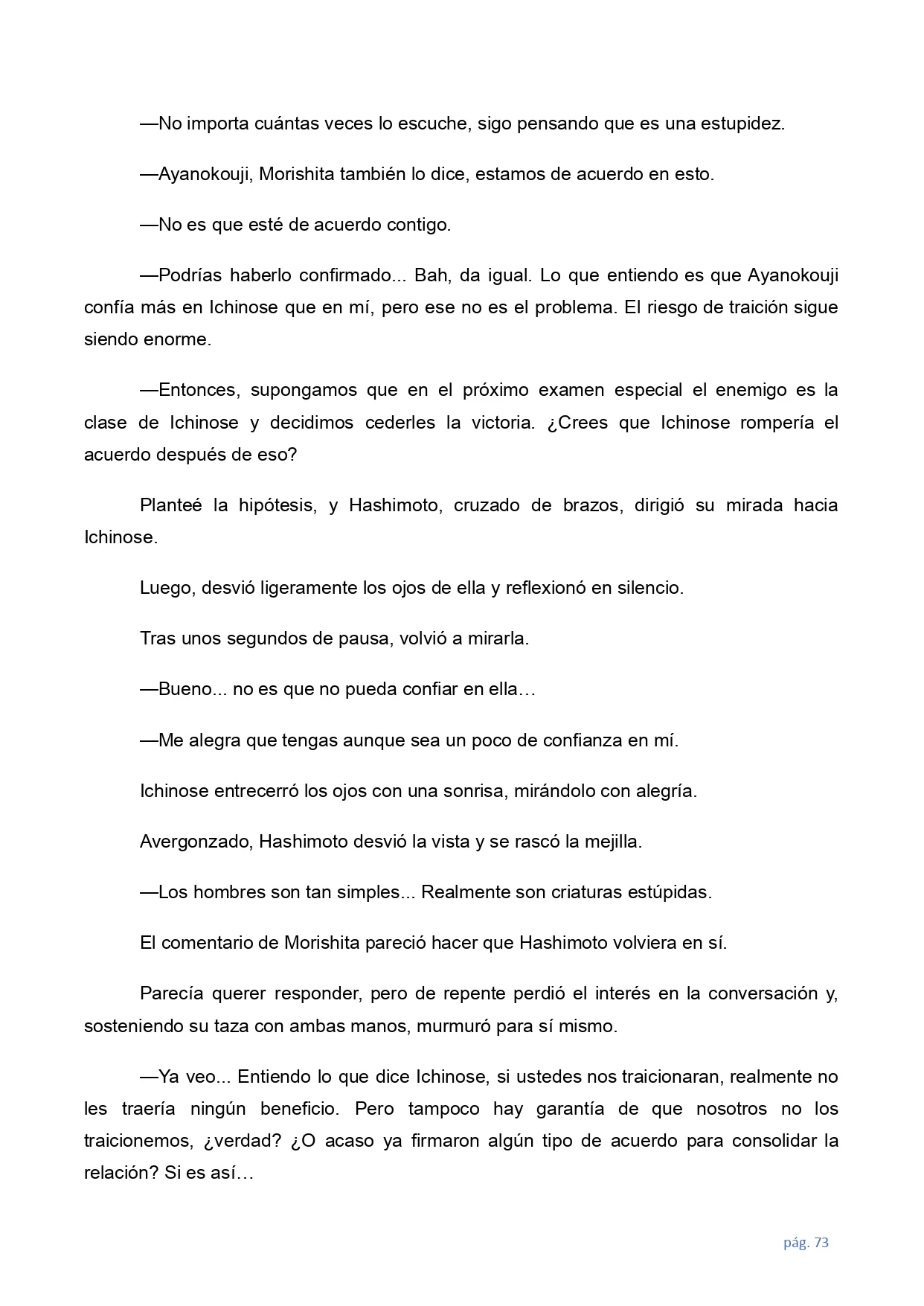 —No importa cuántas veces lo escuche, sigo pensando que es una estupidez.

—Ayanokouji, Morishita también lo dice, estamos de acuerdo en esto.

—No es que esté de acuerdo contigo.

—Podrías haberlo confirmado... Bah, da igual. Lo que entiendo es que Ayanokouji confía más en Ichinose que en mí, pero ese no es el problema. El riesgo de traición sigue siendo enorme.

—Entonces, supongamos que en el próximo examen especial el enemigo es la clase de Ichinose y decidimos cederles la victoria. ¿Crees que Ichinose rompería el acuerdo después de eso?

Planteé la hipótesis, y Hashimoto, cruzado de brazos, dirigió su mirada hacia Ichinose.

Luego, desvió ligeramente los ojos de ella y reflexionó en silencio.

Tras unos segundos de pausa, volvió a mirarla.

—Bueno... no es que no pueda confiar en ella…

—Me alegra que tengas aunque sea un poco de confianza en mí.

Ichinose entrecerró los ojos con una sonrisa, mirándolo con alegría.

Avergonzado, Hashimoto desvió la vista y se rascó la mejilla.

—Los hombres son tan simples... Realmente son criaturas estúpidas.

El comentario de Morishita pareció hacer que Hashimoto volviera en sí.

Parecía querer responder, pero de repente perdió el interés en la conversación y, sosteniendo su taza con ambas manos, murmuró para sí mismo.

—Ya veo... Entiendo lo que dice Ichinose, si ustedes nos traicionaran, realmente no les traería ningún beneficio. Pero tampoco hay garantía de que nosotros no los traicionemos, ¿verdad? ¿O acaso ya firmaron algún tipo de acuerdo para consolidar la relación? Si es así…

pág. 73